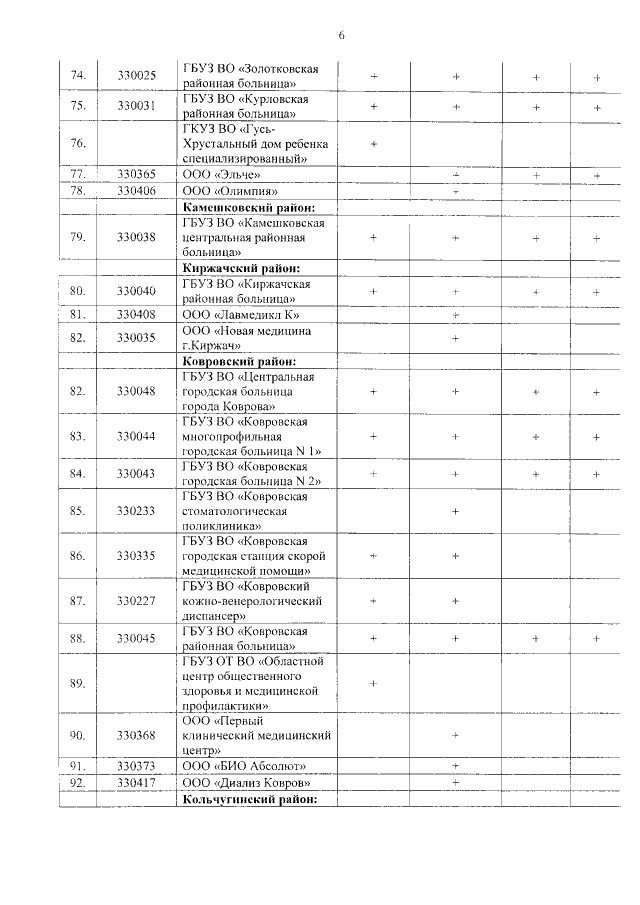 6

| 74. | 330025 | ГБУЗ ВО «Золотковская районная больница» | + | + | + | + |
|---|---|---|---|---|---|---|
| 75. | 330031 | ГБУЗ ВО «Курловская районная больница» | + | + | + | + |
| 76. | | ГКУЗ ВО «Гусь-Хрустальный дом ребенка специализированный» | + | | | |
| 77. | 330365 | ООО «Эльче» | | + | + | + |
| 78. | 330406 | ООО «Олимпия» | | + | | |
| | | Камешковский район: | | | | |
| 79. | 330038 | ГБУЗ ВО «Камешковская центральная районная больница» | + | + | + | + |
| | | Киржачский район: | | | | |
| 80. | 330040 | ГБУЗ ВО «Киржачская районная больница» | + | + | + | + |
| 81. | 330408 | ООО «Лавмедикл К» | | + | | |
| 82. | 330035 | ООО «Новая медицина г.Киржач» | | + | | |
| | | Ковровский район: | | | | |
| 82. | 330048 | ГБУЗ ВО «Центральная городская больница города Коврова» | + | + | + | + |
| 83. | 330044 | ГБУЗ ВО «Ковровская многопрофильная городская больница N 1» | + | + | + | + |
| 84. | 330043 | ГБУЗ ВО «Ковровская городская больница N 2» | + | + | + | + |
| 85. | 330233 | ГБУЗ ВО «Ковровская стоматологическая поликлиника» | | + | | |
| 86. | 330335 | ГБУЗ ВО «Ковровская городская станция скорой медицинской помощи» | + | + | | |
| 87. | 330227 | ГБУЗ ВО «Ковровский кожно-венерологический диспансер» | + | + | | |
| 88. | 330045 | ГБУЗ ВО «Ковровская районная больница» | + | + | + | + |
| 89. | | ГБУЗ ОТ ВО «Областной центр общественного здоровья и медицинской профилактики» | + | | | |
| 90. | 330368 | ООО «Первый клинический медицинский центр» | | + | | |
| 91. | 330373 | ООО «БИО Абсолют» | | + | | |
| 92. | 330417 | ООО «Диализ Ковров» | | + | | |
| | | Кольчугинский район: | | | | |